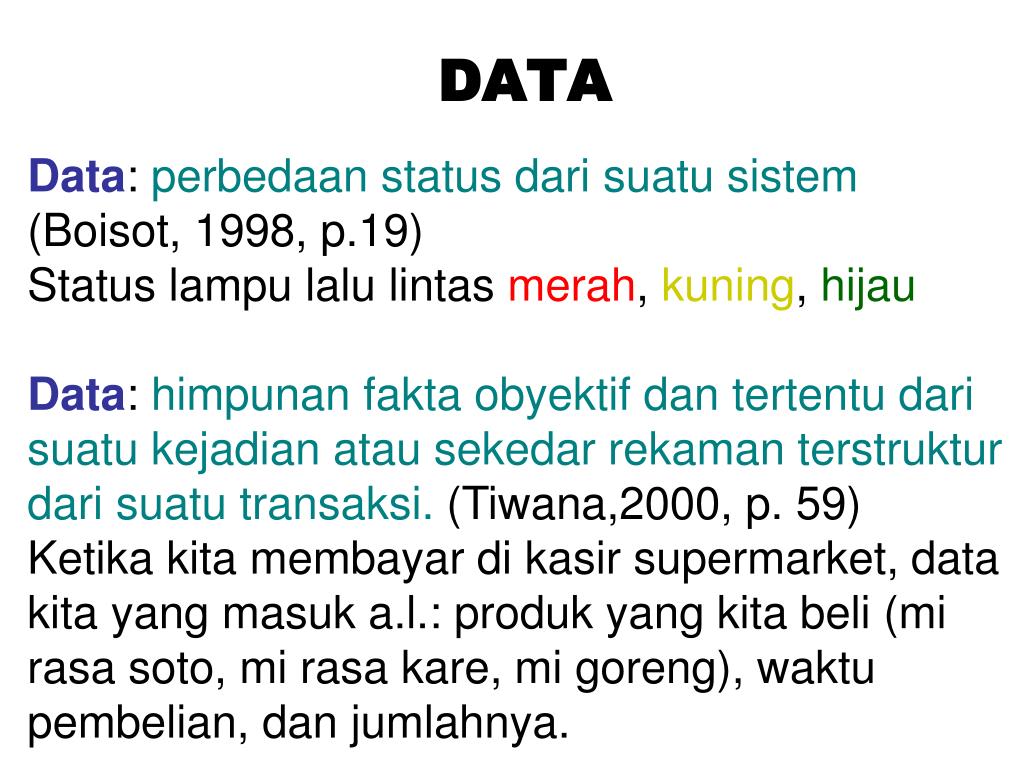 DATA

Data: perbedaan status dari suatu sistem (Boisot, 1998, p.19)
Status lampu lalu lintas merah, kuning, hijau

Data: himpunan fakta obyektif dan tertentu dari suatu kejadian atau sekedar rekaman terstruktur dari suatu transaksi. (Tiwana,2000, p. 59)
Ketika kita membayar di kasir supermarket, data kita yang masuk a.l.: produk yang kita beli (mi rasa soto, mi rasa kare, mi goreng), waktu pembelian, dan jumlahnya.